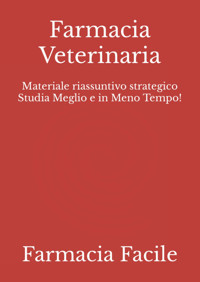 Farmacia Veterinaria

Materiale riassuntivo strategico
Studia Meglio e in Meno Tempo!

Farmacia Facile